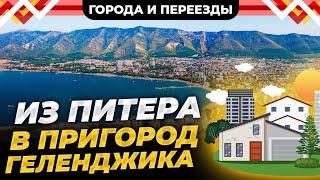 ГОРОДА И ПЕРЕЕЗДЫ

ИЗ ПИТЕРА
В ПРИГОРОД
ГЕЛЕНДЖИКА